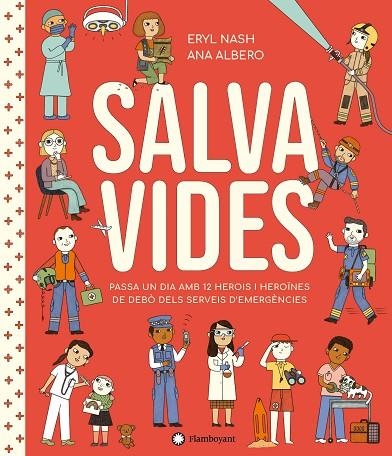 ERYL NASH
ANA ALBERO

SALVA
VIDES

PASSA UN DIA AMB 12 HEROIS I HEROÏNES DE DEBÒ DELS SERVEIS D'EMERGÈNCIES

Flamboyant